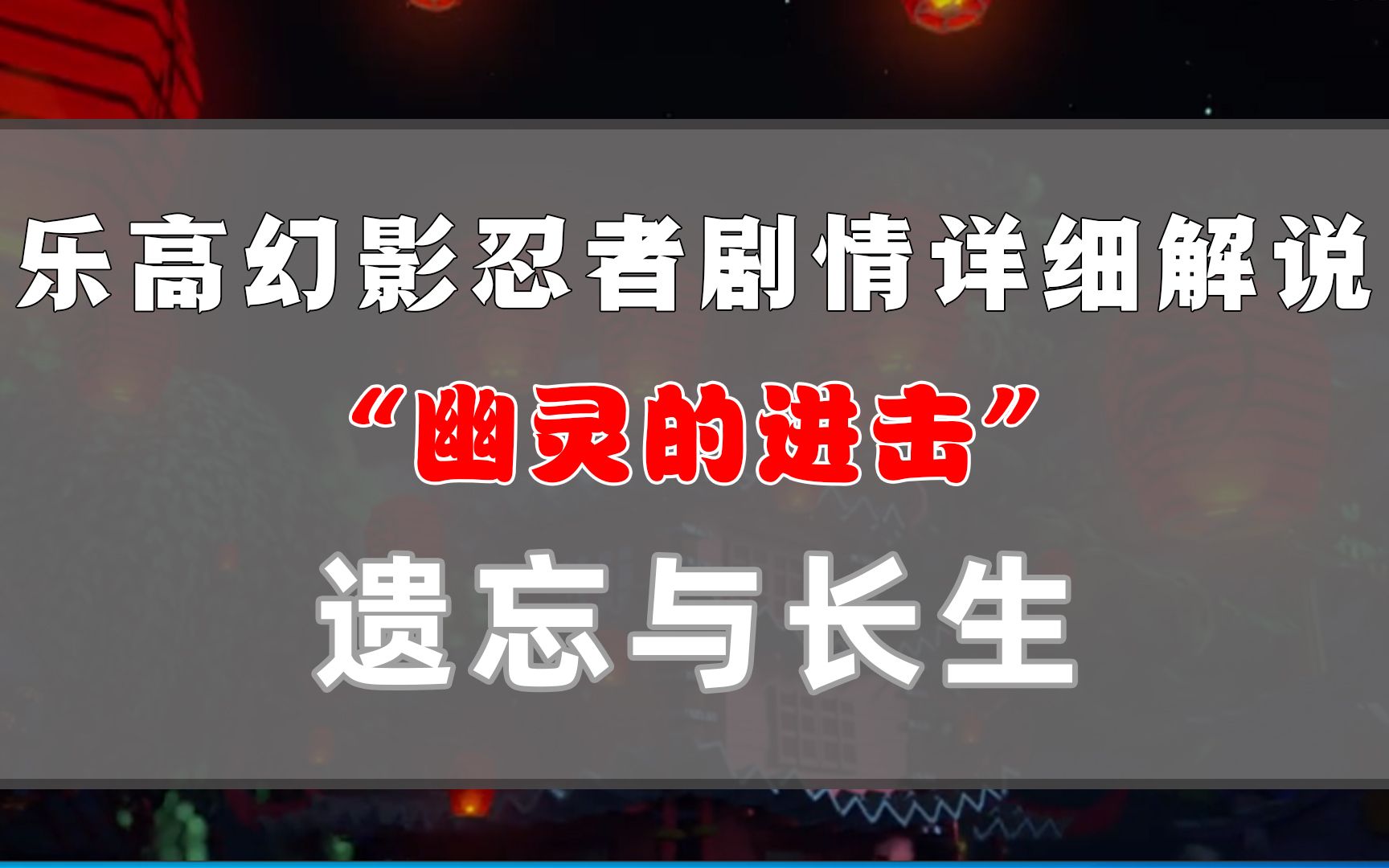 乐高幻影忍者剧情详细解说

“幽灵的进击”

遗忘与长生